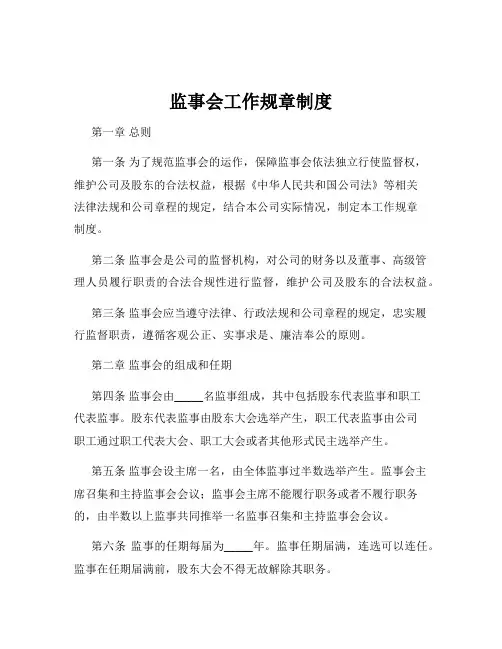 监事会工作规章制度

第一章 总则

第一条 为了规范监事会的运作，保障监事会依法独立行使监督权，维护公司及股东的合法权益，根据《中华人民共和国公司法》等相关法律法规和公司章程的规定，结合本公司实际情况，制定本工作规章制度。

第二条 监事会是公司的监督机构，对公司的财务以及董事、高级管理人员履行职责的合法合规性进行监督，维护公司及股东的合法权益。

第三条 监事会应当遵守法律、行政法规和公司章程的规定，忠实履行监督职责，遵循客观公正、实事求是、廉洁奉公的原则。

第二章 监事会的组成和任期

第四条 监事会由_____名监事组成，其中包括股东代表监事和职工代表监事。股东代表监事由股东大会选举产生，职工代表监事由公司职工通过职工代表大会、职工大会或者其他形式民主选举产生。

第五条 监事会设主席一名，由全体监事过半数选举产生。监事会主席召集和主持监事会会议；监事会主席不能履行职务或者不履行职务的，由半数以上监事共同推举一名监事召集和主持监事会会议。

第六条 监事的任期每届为_____年。监事任期届满，连选可以连任。监事在任期届满前，股东大会不得无故解除其职务。